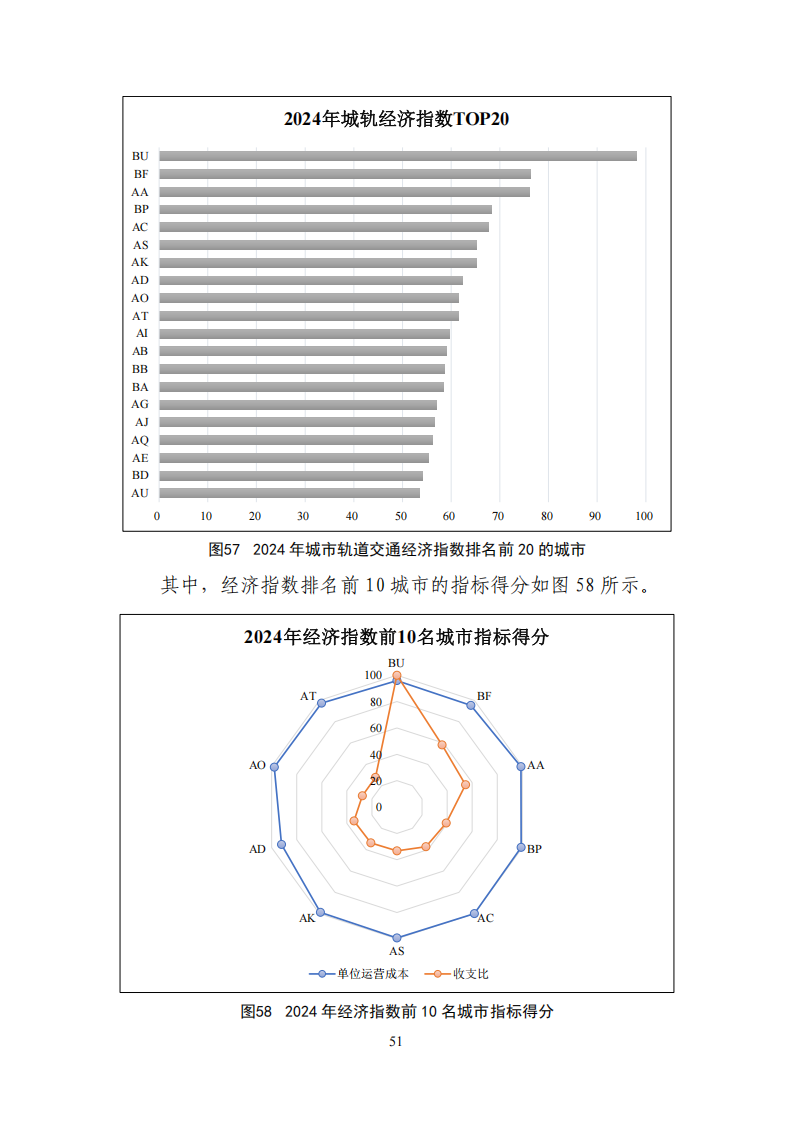 2024年城轨经济指数TOP20

BU
BF
AA
BP
AC
AS
AK
AD
AO
AT
AI
AB
BB
BA
AG
AJ
AQ
AE
BD
AU

0 10 20 30 40 50 60 70 80 90 100

图57 2024 年城市轨道交通经济指数排名前 20 的城市

其中，经济指数排名前 10 城市的指标得分如图 58 所示。

2024年经济指数前10名城市指标得分

BU
BF
AA
BP
AC
AS
AK
AD
AO
AT

100
80
60
40
20
0

单位运营成本 收支比

图58 2024 年经济指数前 10 名城市指标得分

51